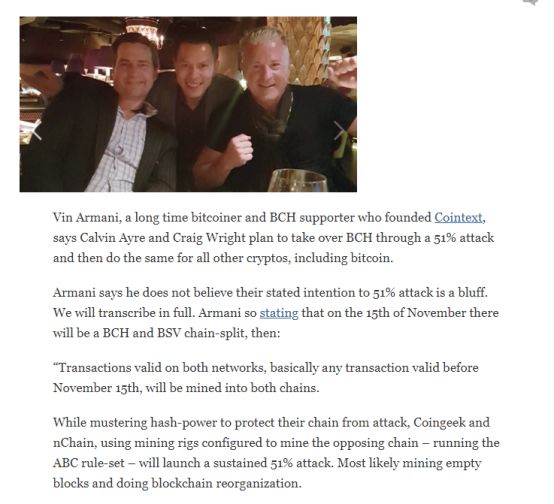 Vin Armani, a long time bitcoiner and BCH supporter who founded Cointext, says Calvin Ayre and Craig Wright plan to take over BCH through a 51% attack and then do the same for all other cryptos, including bitcoin.

Armani says he does not believe their stated intention to 51% attack is a bluff. We will transcribe in full. Armani so stating that on the 15th of November there will be a BCH and BSV chain-split, then:

“Transactions valid on both networks, basically any transaction valid before November 15th, will be mined into both chains.

While mustering hash-power to protect their chain from attack, Coingeek and nChain, using mining rigs configured to mine the opposing chain – running the ABC rule-set – will launch a sustained 51% attack. Most likely mining empty blocks and doing blockchain reorganization.